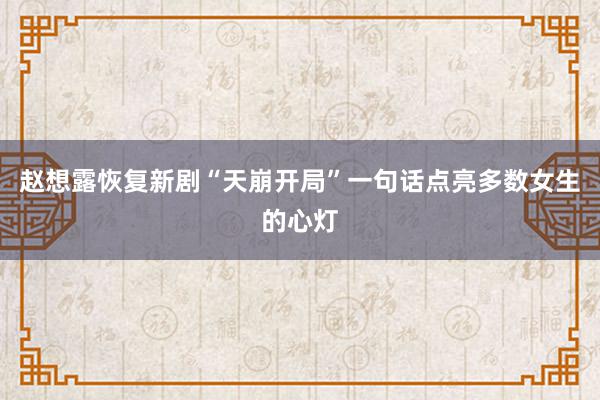 赵想露恢复新剧“天崩开局”一句话点亮多数女生的心灯